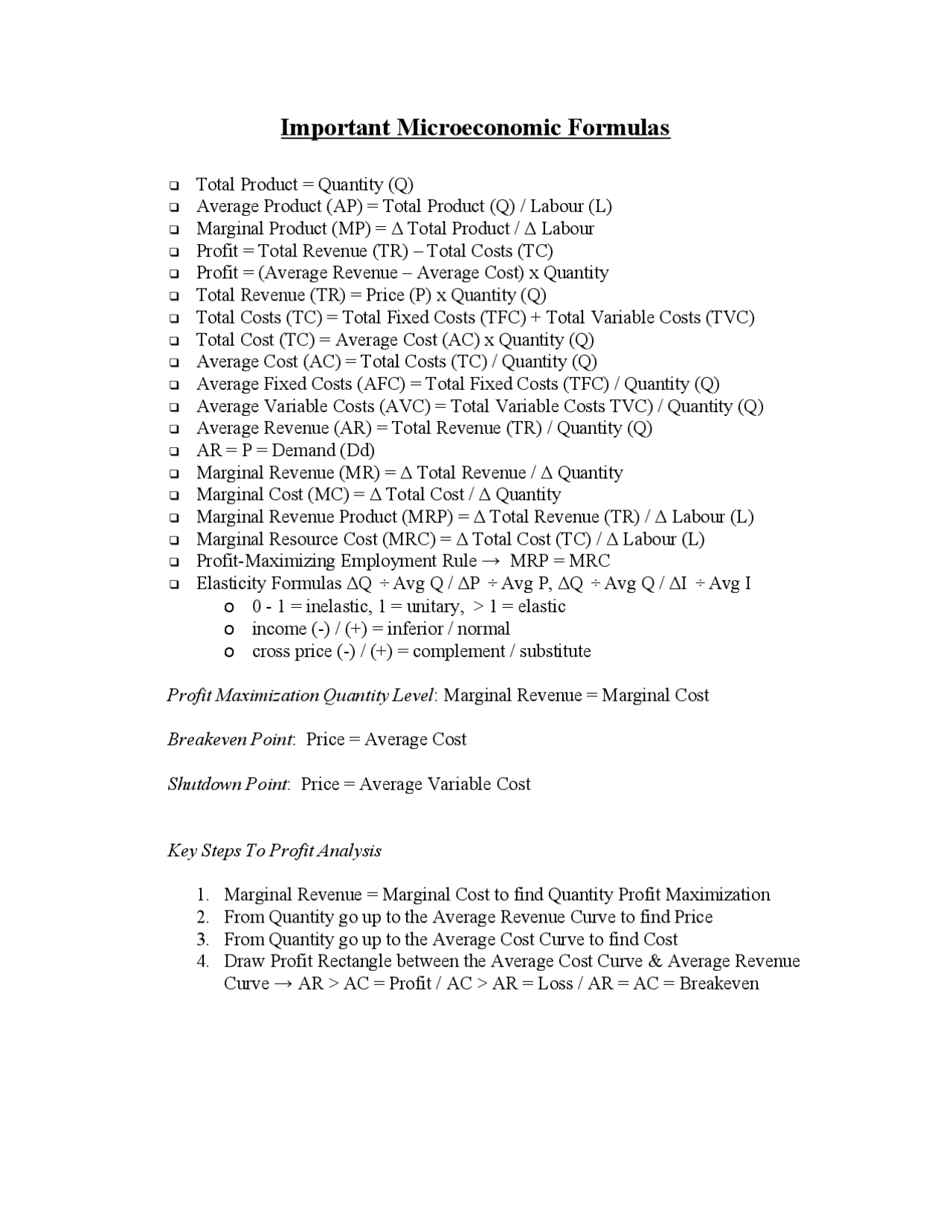 Important Microeconomic Formulas

- Total Product = Quantity (Q)
- Average Product (AP) = Total Product (Q) / Labour (L)
- Marginal Product (MP) = Δ Total Product / Δ Labour
- Profit = Total Revenue (TR) – Total Costs (TC)
- Profit = (Average Revenue – Average Cost) x Quantity
- Total Revenue (TR) = Price (P) x Quantity (Q)
- Total Costs (TC) = Total Fixed Costs (TFC) + Total Variable Costs (TVC)
- Total Cost (TC) = Average Cost (AC) x Quantity (Q)
- Average Cost (AC) = Total Costs (TC) / Quantity (Q)
- Average Fixed Costs (AFC) = Total Fixed Costs (TFC) / Quantity (Q)
- Average Variable Costs (AVC) = Total Variable Costs TVC) / Quantity (Q)
- Average Revenue (AR) = Total Revenue (TR) / Quantity (Q)
- AR = P = Demand (Dd)
- Marginal Revenue (MR) = Δ Total Revenue / Δ Quantity
- Marginal Cost (MC) = Δ Total Cost / Δ Quantity
- Marginal Revenue Product (MRP) = Δ Total Revenue (TR) / Δ Labour (L)
- Marginal Resource Cost (MRC) = Δ Total Cost (TC) / Δ Labour (L)
- Profit-Maximizing Employment Rule → MRP = MRC
- Elasticity Formulas ΔQ ÷ Avg Q / ΔP ÷ Avg P, ΔQ ÷ Avg Q / ΔI ÷ Avg I
  - 0 - 1 = inelastic, 1 = unitary, > 1 = elastic
  - income (-) / (+) = inferior / normal
  - cross price (-) / (+) = complement / substitute

Profit Maximization Quantity Level: Marginal Revenue = Marginal Cost

Breakeven Point: Price = Average Cost

Shutdown Point: Price = Average Variable Cost

Key Steps To Profit Analysis

1. Marginal Revenue = Marginal Cost to find Quantity Profit Maximization
2. From Quantity go up to the Average Revenue Curve to find Price
3. From Quantity go up to the Average Cost Curve to find Cost
4. Draw Profit Rectangle between the Average Cost Curve & Average Revenue Curve → AR > AC = Profit / AC > AR = Loss / AR = AC = Breakeven